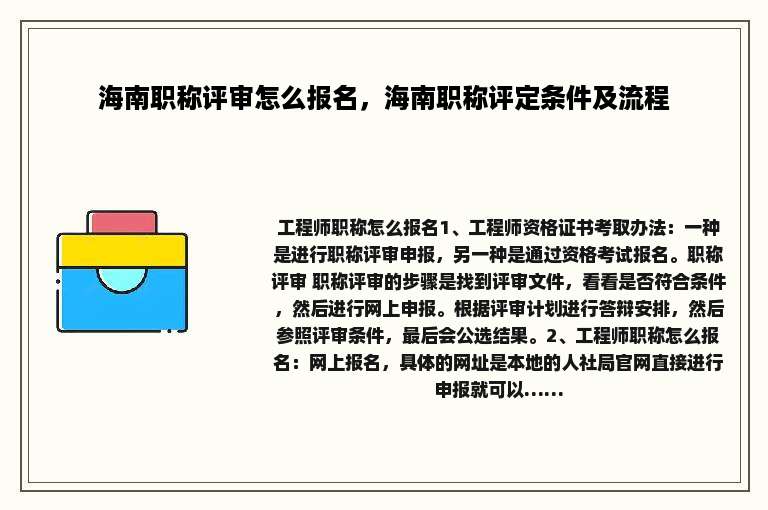 海南职称评审怎么报名，海南职称评定条件及流程

工程师职称怎么报名1、工程师资格证书考取办法：一种是进行职称评审申报，另一种是通过资格考试报名。职称评审 职称评审的步骤是找到评审文件，看看是否符合条件，然后进行网上申报。根据评审计划进行答辩安排，然后参照评审条件，最后会公选结果。2、工程师职称怎么报名：网上报名，具体的网址是本地的人社局官网直接进行申报就可以......